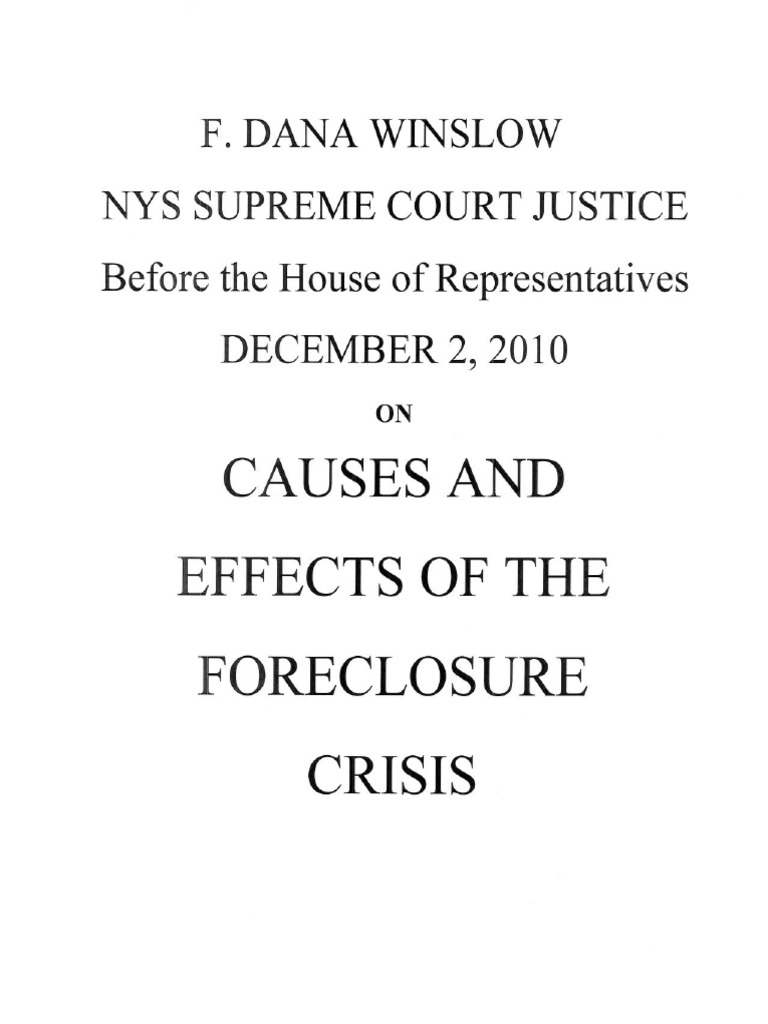 F. DANA WINSLOW

NYS SUPREME COURT JUSTICE

Before the House of Representatives

DECEMBER 2, 2010

ON

CAUSES AND EFFECTS OF THE FORECLOSURE CRISIS